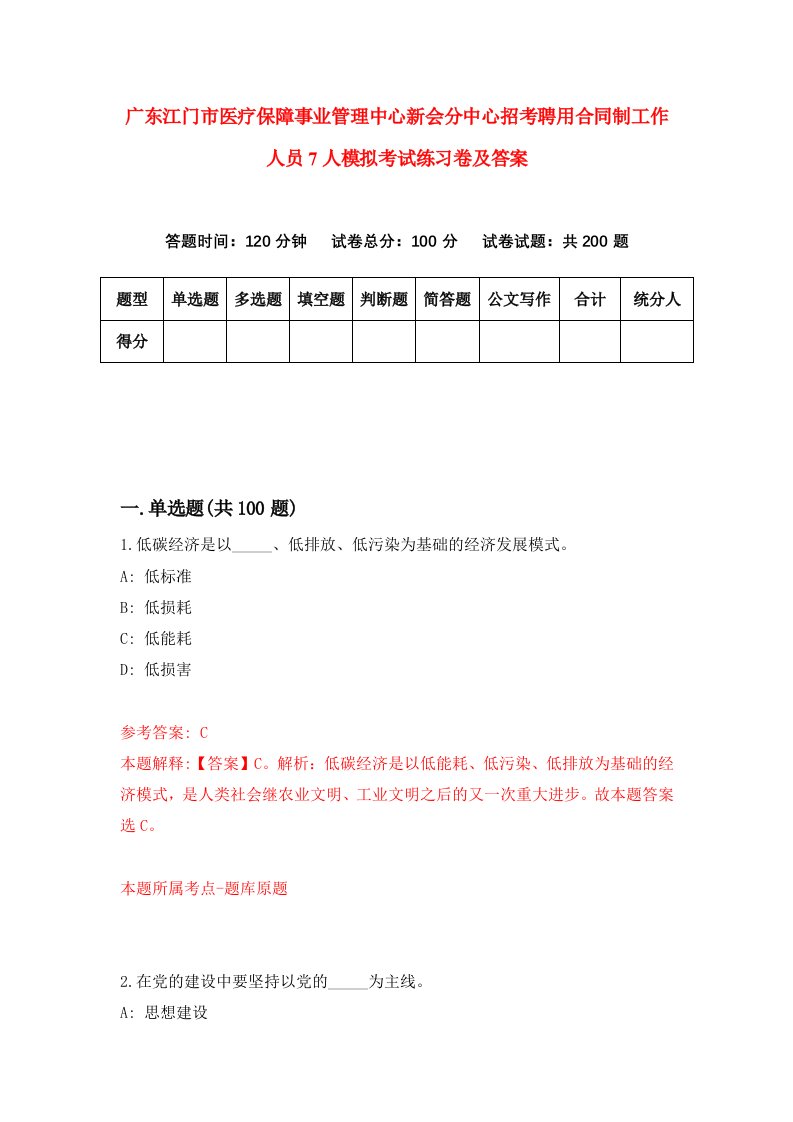 广东江门市医疗保障事业管理中心新会分中心招考聘用合同制工作人员7人模拟考试练习卷及答案

答题时间：120分钟　　试卷总分：100分　　试卷试题：共200题

| 题型 | 单选题 | 多选题 | 填空题 | 判断题 | 简答题 | 公文写作 | 合计 | 统分人 |
|---|---|---|---|---|---|---|---|---|
| 得分 | | | | | | | | |

一.单选题(共100题)

1.低碳经济是以_____、低排放、低污染为基础的经济发展模式。

A: 低标准

B: 低损耗

C: 低能耗

D: 低损害

参考答案: C

本题解释:【答案】C。解析：低碳经济是以低能耗、低污染、低排放为基础的经济模式，是人类社会继农业文明、工业文明之后的又一次重大进步。故本题答案选C。

本题所属考点-题库原题

2.在党的建设中要坚持以党的_____为主线。

A: 思想建设